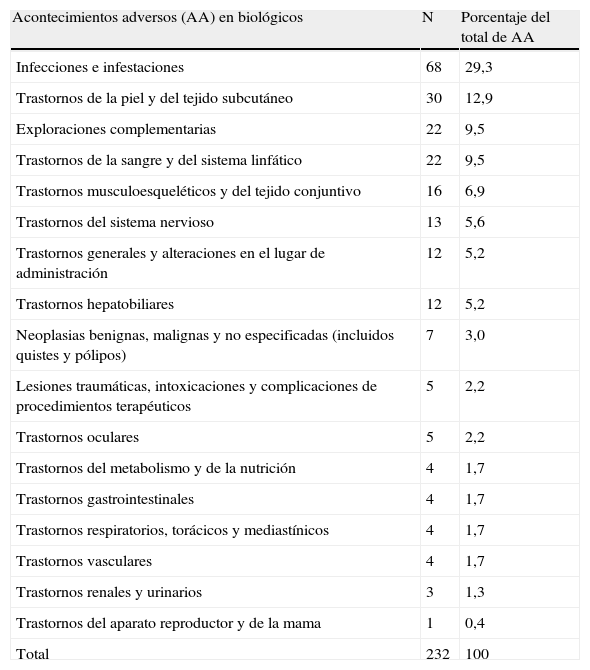 | Acontecimientos adversos (AA) en biológicos | N | Porcentaje del total de AA |
|---|---|---|
| Infecciones e infestaciones | 68 | 29,3 |
| Trastornos de la piel y del tejido subcutáneo | 30 | 12,9 |
| Exploraciones complementarias | 22 | 9,5 |
| Trastornos de la sangre y del sistema linfático | 22 | 9,5 |
| Trastornos musculoesqueléticos y del tejido conjuntivo | 16 | 6,9 |
| Trastornos del sistema nervioso | 13 | 5,6 |
| Trastornos generales y alteraciones en el lugar de administración | 12 | 5,2 |
| Trastornos hepatobiliares | 12 | 5,2 |
| Neoplasias benignas, malignas y no especificadas (incluidos quistes y pólipos) | 7 | 3,0 |
| Lesiones traumáticas, intoxicaciones y complicaciones de procedimientos terapéuticos | 5 | 2,2 |
| Trastornos oculares | 5 | 2,2 |
| Trastornos del metabolismo y de la nutrición | 4 | 1,7 |
| Trastornos gastrointestinales | 4 | 1,7 |
| Trastornos respiratorios, torácicos y mediastínicos | 4 | 1,7 |
| Trastornos vasculares | 4 | 1,7 |
| Trastornos renales y urinarios | 3 | 1,3 |
| Trastornos del aparato reproductor y de la mama | 1 | 0,4 |
| Total | 232 | 100 |